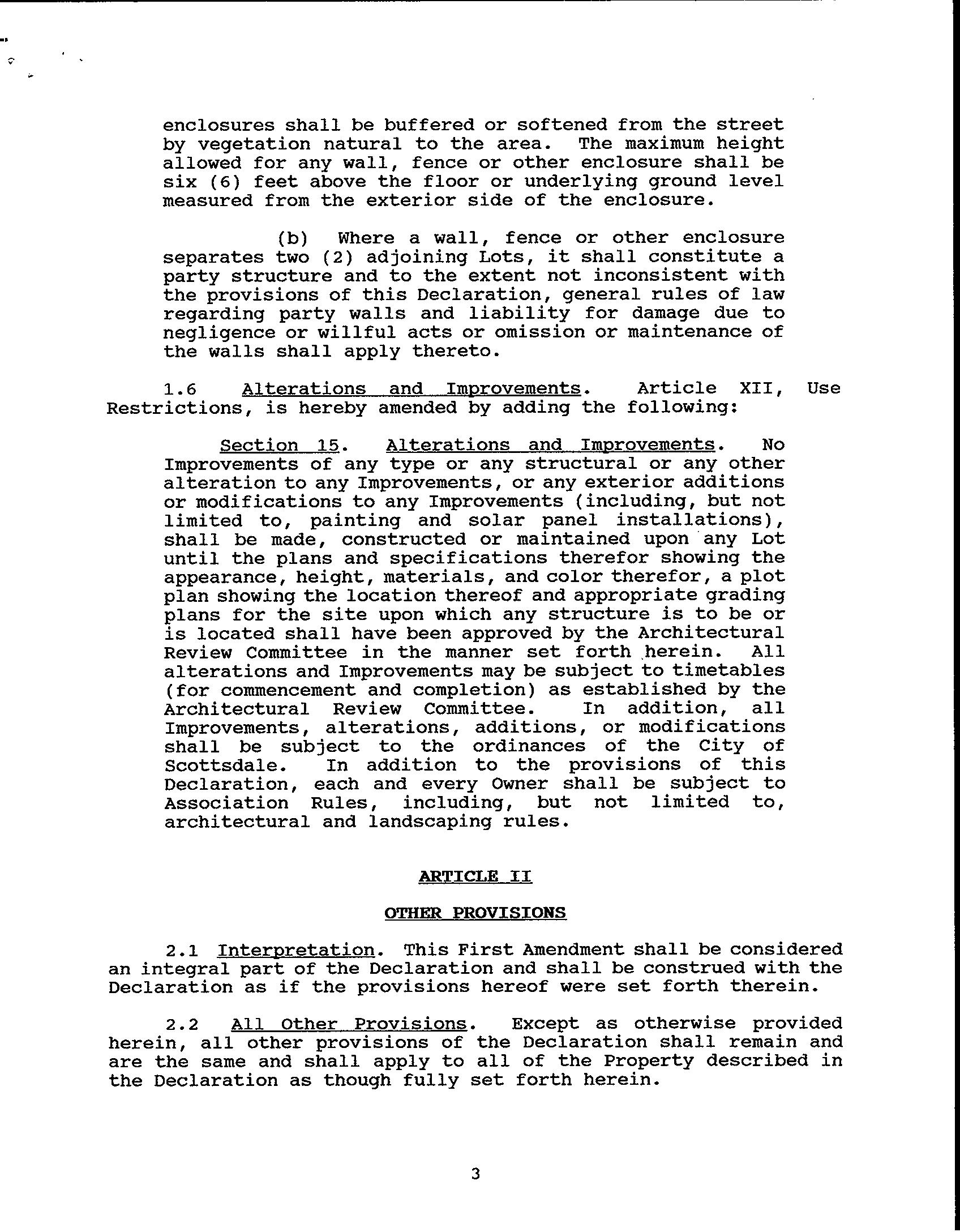 enclosures shall be buffered or softened from the street by vegetation natural to the area. The maximum height allowed for any wall, fence or other enclosure shall be six (6) feet above the floor or underlying ground level measured from the exterior side of the enclosure.

(b) Where a wall, fence or other enclosure separates two (2) adjoining Lots, it shall constitute a party structure and to the extent not inconsistent with the provisions of this Declaration, general rules of law regarding party walls and liability for damage due to negligence or willful acts or omission or maintenance of the walls shall apply thereto.

1.6 Alterations and Improvements. Article XII, Use Restrictions, is hereby amended by adding the following:

Section 15. Alterations and Improvements. No Improvements of any type or any structural or any other alteration to any Improvements, or any exterior additions or modifications to any Improvements (including, but not limited to, painting and solar panel installations), shall be made, constructed or maintained upon any Lot until the plans and specifications therefor showing the appearance, height, materials, and color therefor, a plot plan showing the location thereof and appropriate grading plans for the site upon which any structure is to be or is located shall have been approved by the Architectural Review Committee in the manner set forth herein. All alterations and Improvements may be subject to timetables (for commencement and completion) as established by the Architectural Review Committee. In addition, all Improvements, alterations, additions, or modifications shall be subject to the ordinances of the City of Scottsdale. In addition to the provisions of this Declaration, each and every Owner shall be subject to Association Rules, including, but not limited to, architectural and landscaping rules.

ARTICLE II

OTHER PROVISIONS

2.1 Interpretation. This First Amendment shall be considered an integral part of the Declaration and shall be construed with the Declaration as if the provisions hereof were set forth therein.

2.2 All Other Provisions. Except as otherwise provided herein, all other provisions of the Declaration shall remain and are the same and shall apply to all of the Property described in the Declaration as though fully set forth herein.

3